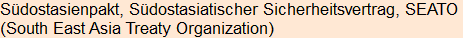 Südostasienpakt, Südostasiatischer Sicherheitsvertrag, SEATO (South East Asia Treaty Organization)